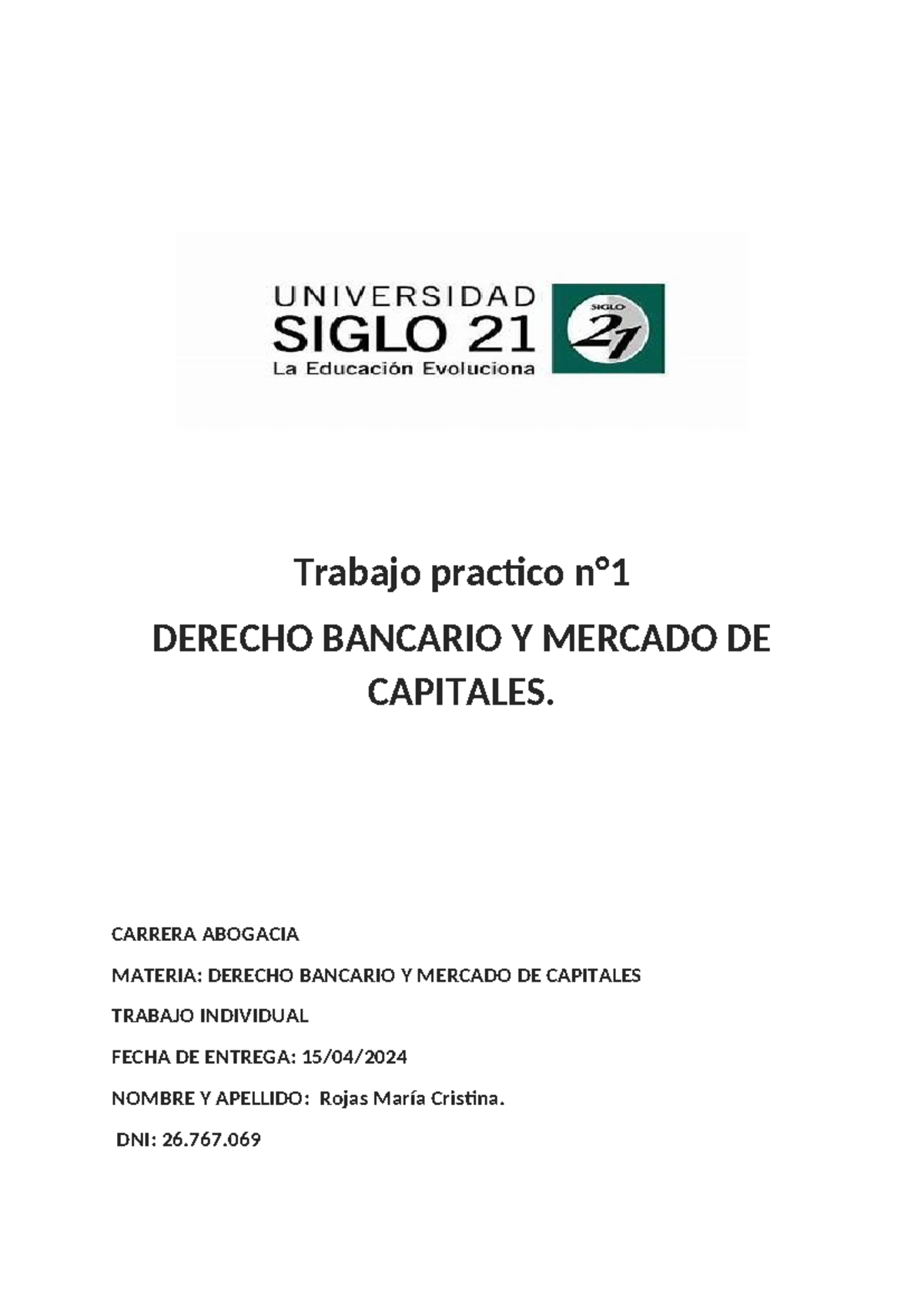 UNIVERSIDAD
SIGLO 21
La Educación Evoluciona

SIGLO 21

Trabajo practico n°1

DERECHO BANCARIO Y MERCADO DE CAPITALES.

CARRERA ABOGACIA

MATERIA: DERECHO BANCARIO Y MERCADO DE CAPITALES

TRABAJO INDIVIDUAL

FECHA DE ENTREGA: 15/04/2024

NOMBRE Y APELLIDO: Rojas María Cristina.

DNI: 26.767.069